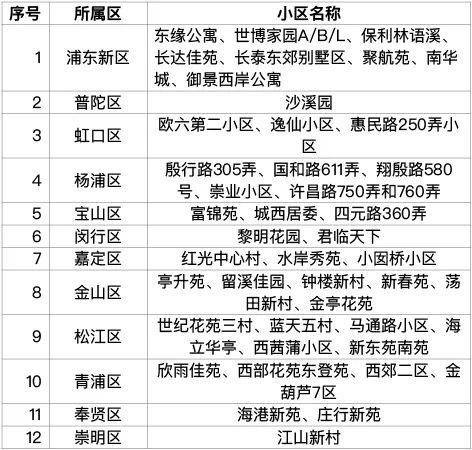 | 序号 | 所属区 | 小区名称 |
|---|---|---|
| 1 | 浦东新区 | 东缘公寓、世博家园A/B/L、保利林语溪、长达佳苑、长泰东郊别墅区、聚航苑、南华城、御景西岸公寓 |
| 2 | 普陀区 | 沙溪园 |
| 3 | 虹口区 | 欧六第二小区、逸仙小区、惠民路250弄小区 |
| 4 | 杨浦区 | 殷行路305弄、国和路611弄、翔殷路580号、崇业小区、许昌路750弄和760弄 |
| 5 | 宝山区 | 富锦苑、城西居委、四元路360弄 |
| 6 | 闵行区 | 黎明花园、君临天下 |
| 7 | 嘉定区 | 红光中心村、水岸秀苑、小囡桥小区 |
| 8 | 金山区 | 亭升苑、留溪佳园、钟楼新村、新春苑、荡田新村、金亭花苑 |
| 9 | 松江区 | 世纪花苑三村、蓝天五村、马通路小区、海立华亭、西茜蒲小区、新东苑南苑 |
| 10 | 青浦区 | 欣雨佳苑、西部花苑东登苑、西郊二区、金葫芦7区 |
| 11 | 奉贤区 | 海港新苑、庄行新苑 |
| 12 | 崇明区 | 江山新村 |